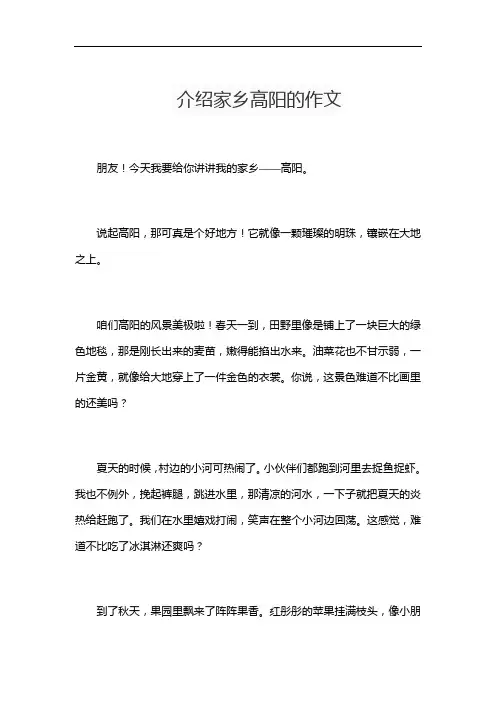 介绍家乡高阳的作文

朋友！今天我要给你讲讲我的家乡——高阳。

说起高阳，那可真是个好地方！它就像一颗璀璨的明珠，镶嵌在大地之上。

咱们高阳的风景美极啦！春天一到，田野里像是铺上了一块巨大的绿色地毯，那是刚长出来的麦苗，嫩得能掐出水来。油菜花也不甘示弱，一片金黄，就像给大地穿上了一件金色的衣裳。你说，这景色难道不比画里的还美吗？

夏天的时候，村边的小河可热闹了。小伙伴们都跑到河里去捉鱼捉虾。我也不例外，挽起裤腿，跳进水里，那清凉的河水，一下子就把夏天的炎热给赶跑了。我们在水里嬉戏打闹，笑声在整个小河边回荡。这感觉，难道不比吃了冰淇淋还爽吗？

到了秋天，果园里飘来了阵阵果香。红彤彤的苹果挂满枝头，像小朋